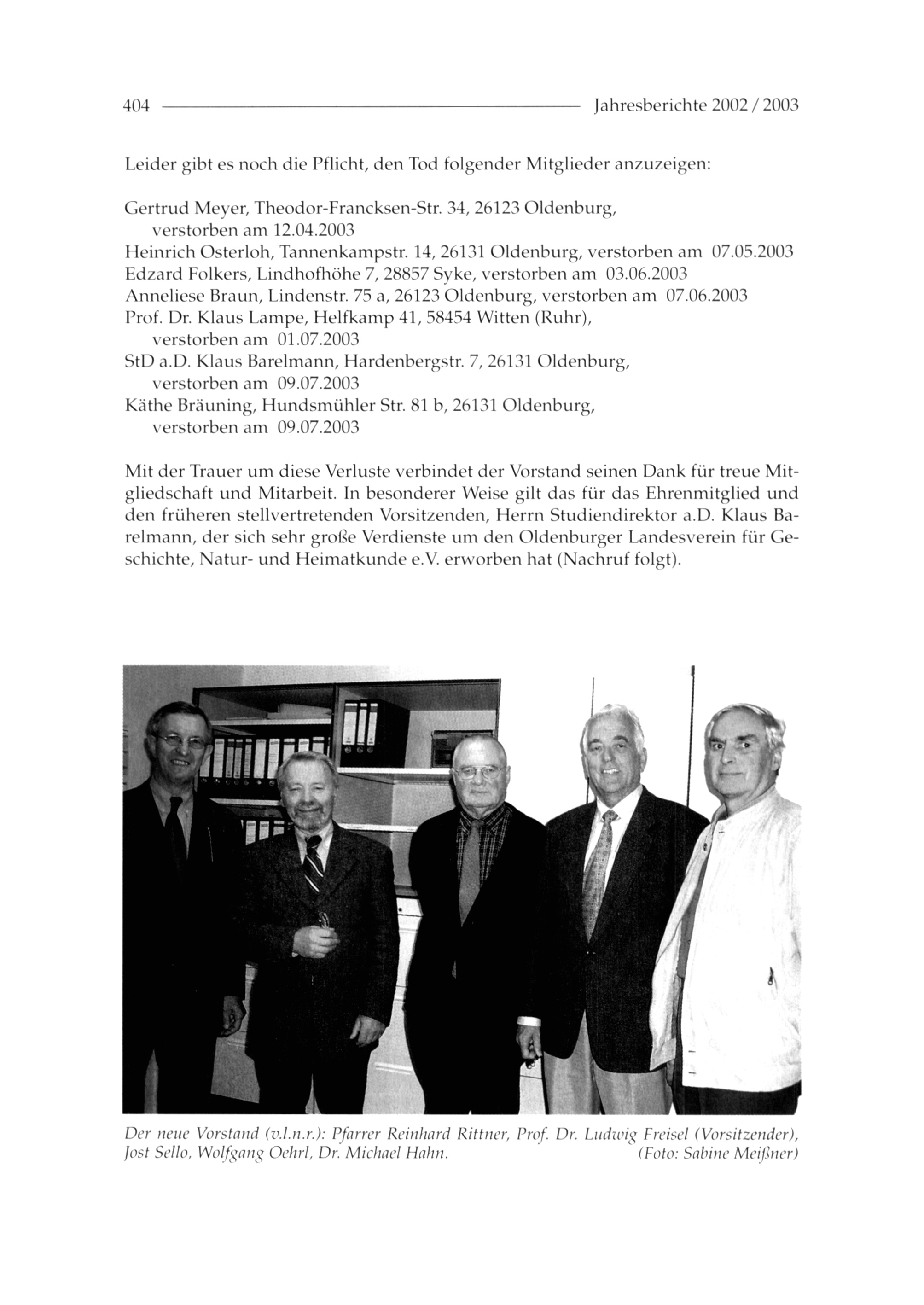 404 Jahresberichte 2002 / 2003

Leider gibt es noch die Pflicht, den Tod folgender Mitglieder anzuzeigen:

Gertrud Meyer, Theodor-Francksen-Str. 34, 26123 Oldenburg, verstorben am 12.04.2003
Heinrich Osterloh, Tannenkampstr. 14, 26131 Oldenburg, verstorben am 07.05.2003
Edzard Folkers, Lindhofhöhe 7, 28857 Syke, verstorben am 03.06.2003
Anneliese Braun, Lindenstr. 75 a, 26123 Oldenburg, verstorben am 07.06.2003
Prof. Dr. Klaus Lampe, Helfkamp 41, 58454 Witten (Ruhr), verstorben am 01.07.2003
StD a.D. Klaus Barelmann, Hardenbergstr. 7, 26131 Oldenburg, verstorben am 09.07.2003
Käthe Bräuning, Hundsmühler Str. 81 b, 26131 Oldenburg, verstorben am 09.07.2003

Mit der Trauer um diese Verluste verbindet der Vorstand seinen Dank für treue Mitgliedschaft und Mitarbeit. In besonderer Weise gilt das für das Ehrenmitglied und den früheren stellvertretenden Vorsitzenden, Herrn Studiendirektor a.D. Klaus Barelmann, der sich sehr große Verdienste um den Oldenburger Landesverein für Geschichte, Natur- und Heimatkunde e.V. erworben hat (Nachruf folgt).

Der neue Vorstand (v.l.n.r.): Pfarrer Reinhard Rittner, Prof. Dr. Ludwig Freisel (Vorsitzender), Jost Sello, Wolfgang Oehrl, Dr. Michael Hahn. (Foto: Sabine Meißner)